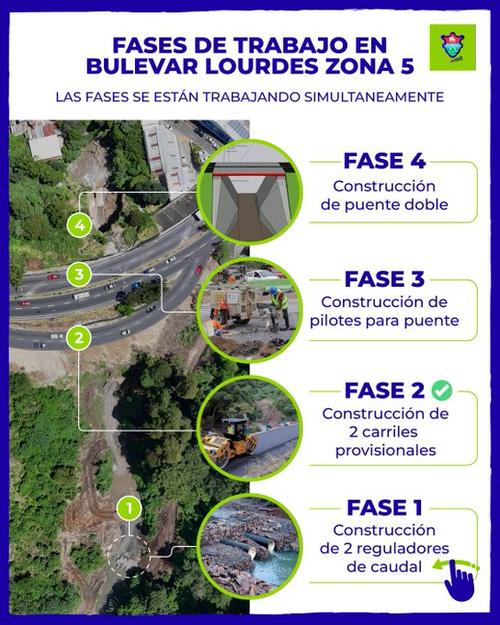 FASES DE TRABAJO EN BULEVAR LOURDES ZONA 5

LAS FASES SE ESTÁN TRABAJANDO SIMULTANEAMENTE

4

3

2

1

FASE 4
Construcción de puente doble

FASE 3
Construcción de pilotes para puente

FASE 2
Construcción de 2 carriles provisionales

FASE 1
Construcción de 2 reguladores de caudal